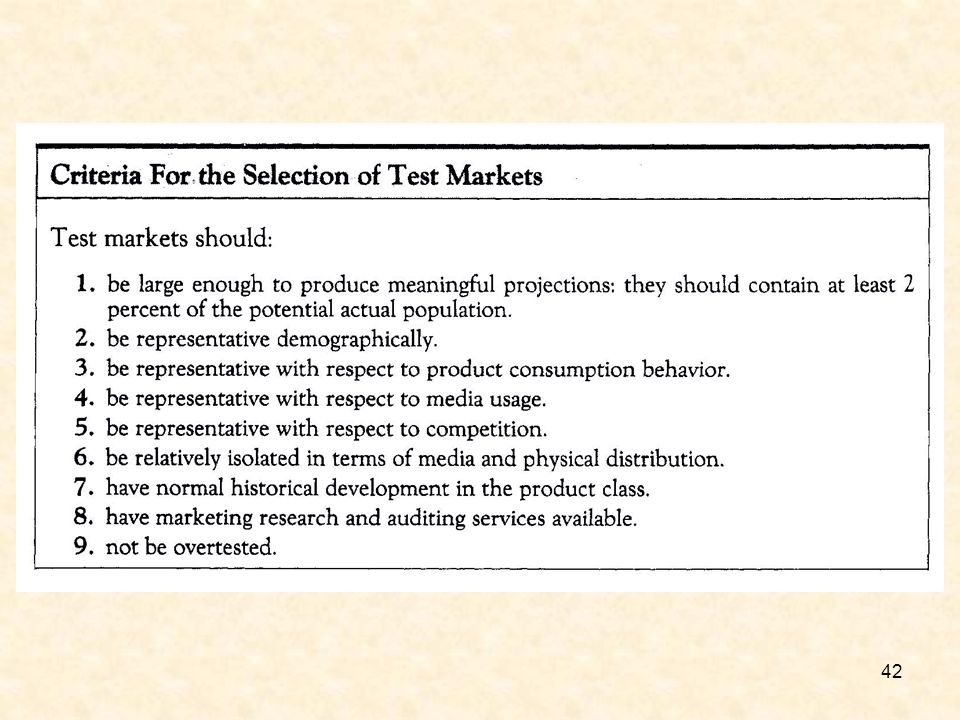 Criteria For the Selection of Test Markets

Test markets should:

1. be large enough to produce meaningful projections: they should contain at least 2 percent of the potential actual population.
2. be representative demographically.
3. be representative with respect to product consumption behavior.
4. be representative with respect to media usage.
5. be representative with respect to competition.
6. be relatively isolated in terms of media and physical distribution.
7. have normal historical development in the product class.
8. have marketing research and auditing services available.
9. not be overtested.

42